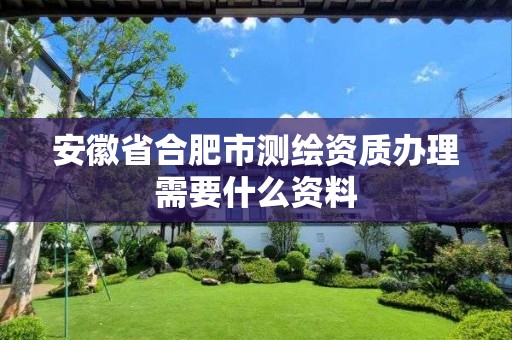 安徽省合肥市测绘资质办理需要什么资料